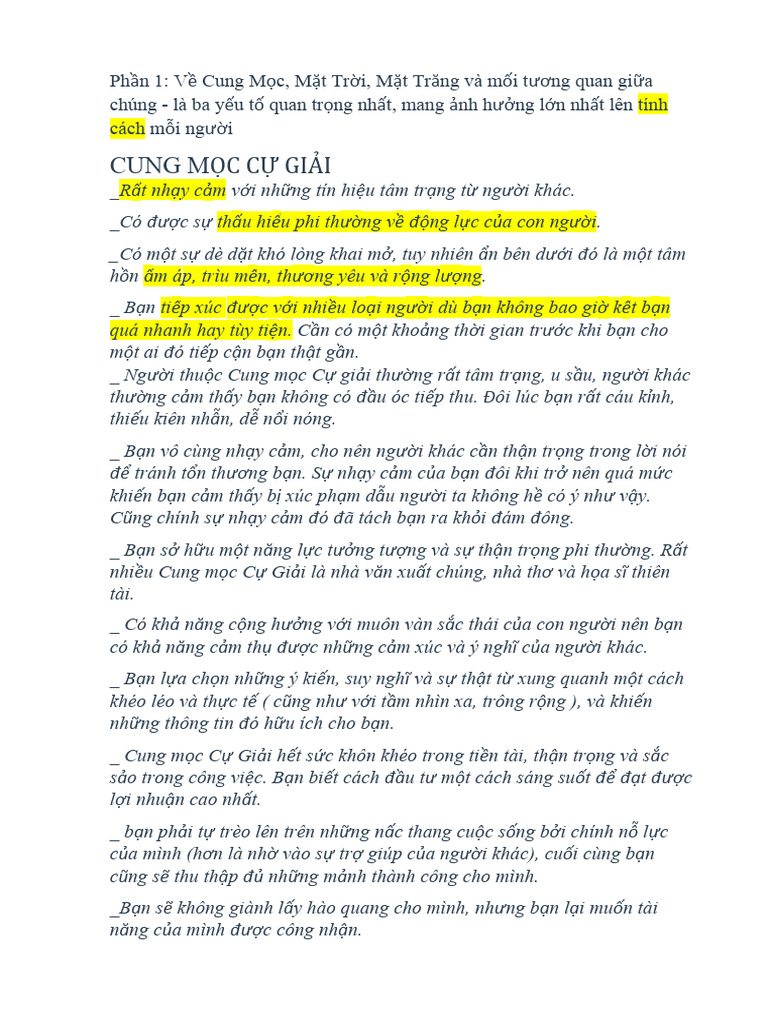 Phần 1: Về Cung Mọc, Mặt Trời, Mặt Trăng và mối tương quan giữa chúng - là ba yếu tố quan trọng nhất, mang ảnh hưởng lớn nhất lên tính cách mỗi người

CUNG MỌC CỰ GIẢI

_Rất nhạy cảm với những tín hiệu tâm trạng từ người khác.

_Có được sự thấu hiểu phi thường về động lực của con người.

_Có một sự dè dặt khó lòng khai mở, tuy nhiên ẩn bên dưới đó là một tâm hồn ấm áp, trìu mến, thương yêu và rộng lượng.

_ Bạn tiếp xúc được với nhiều loại người dù bạn không bao giờ kết bạn quá nhanh hay tùy tiện. Cần có một khoảng thời gian trước khi bạn cho một ai đó tiếp cận bạn thật gần.

_ Người thuộc Cung mọc Cự giải thường rất tâm trạng, u sầu, người khác thường cảm thấy bạn không có đầu óc tiếp thu. Đôi lúc bạn rất cáu kỉnh, thiếu kiên nhẫn, dễ nổi nóng.

_ Bạn vô cùng nhạy cảm, cho nên người khác cần thận trọng trong lời nói để tránh tổn thương bạn. Sự nhạy cảm của bạn đôi khi trở nên quá mức khiến bạn cảm thấy bị xúc phạm dẫu người ta không hề có ý như vậy. Cũng chính sự nhạy cảm đó đã tách bạn ra khỏi đám đông.

_ Bạn sở hữu một năng lực tưởng tượng và sự thận trọng phi thường. Rất nhiều Cung mọc Cự Giải là nhà văn xuất chúng, nhà thơ và họa sĩ thiên tài.

_ Có khả năng cộng hưởng với muôn vàn sắc thái của con người nên bạn có khả năng cảm thụ được những cảm xúc và ý nghĩ của người khác.

_ Bạn lựa chọn những ý kiến, suy nghĩ và sự thật từ xung quanh một cách khéo léo và thực tế ( cũng như với tầm nhìn xa, trông rộng ), và khiến những thông tin đó hữu ích cho bạn.

_ Cung mọc Cự Giải hết sức khôn khéo trong tiền tài, thận trọng và sắc sảo trong công việc. Bạn biết cách đầu tư một cách sáng suốt để đạt được lợi nhuận cao nhất.

_ bạn phải tự trèo lên trên những nấc thang cuộc sống bởi chính nỗ lực của mình (hơn là nhờ vào sự trợ giúp của người khác), cuối cùng bạn cũng sẽ thu thập đủ những mảnh thành công cho mình.

_Bạn sẽ không giành lấy hào quang cho mình, nhưng bạn lại muốn tài năng của mình được công nhận.